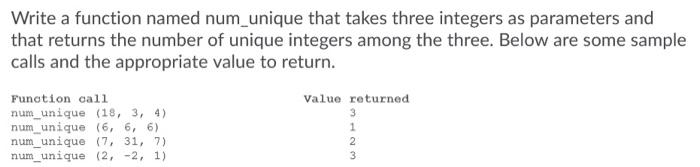 Write a function named num_unique that takes three integers as parameters and that returns the number of unique integers among the three. Below are some sample calls and the appropriate value to return.

| Function call | Value returned |
|---|---|
| num_unique (18, 3, 4) | 3 |
| num_unique (6, 6, 6) | 1 |
| num_unique (7, 31, 7) | 2 |
| num_unique (2, -2, 1) | 3 |